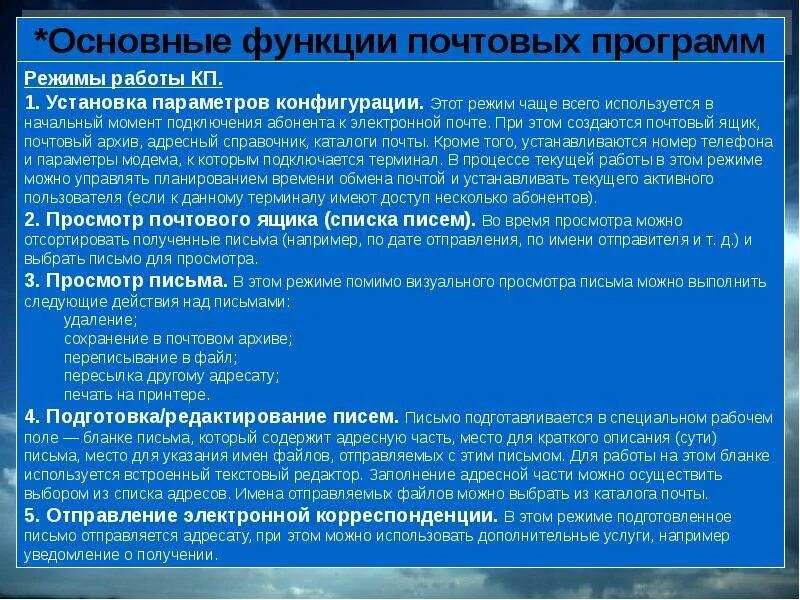 *Основные функции почтовых программ

Режимы работы КП.

1. Установка параметров конфигурации. Этот режим чаще всего используется в начальный момент подключения абонента к электронной почте. При этом создаются почтовый ящик, почтовый архив, адресный справочник, каталоги почты. Кроме того, устанавливаются номер телефона и параметры модема, к которым подключается терминал. В процессе текущей работы в этом режиме можно управлять планированием времени обмена почтой и устанавливать текущего активного пользователя (если к данному терминалу имеют доступ несколько абонентов).

2. Просмотр почтового ящика (списка писем). Во время просмотра можно отсортировать полученные письма (например, по дате отправления, по имени отправителя и т. д.) и выбрать письмо для просмотра.

3. Просмотр письма. В этом режиме помимо визуального просмотра письма можно выполнить следующие действия над письмами:
удаление;
сохранение в почтовом архиве;
переписывание в файл;
пересылка другому адресату;
печать на принтере.

4. Подготовка/редактирование писем. Письмо подготавливается в специальном рабочем поле — бланке письма, который содержит адресную часть, место для краткого описания (сути) письма, место для указания имен файлов, отправляемых с этим письмом. Для работы на этом бланке используется встроенный текстовый редактор. Заполнение адресной части можно осуществить выбором из списка адресов. Имена отправляемых файлов можно выбрать из каталога почты.

5. Отправление электронной корреспонденции. В этом режиме подготовленное письмо отправляется адресату, при этом можно использовать дополнительные услуги, например уведомление о получении.